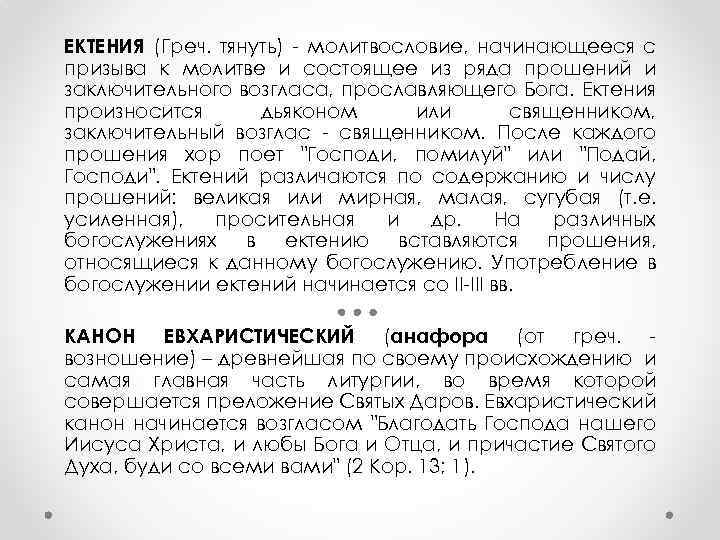 ЕКТЕНИЯ (Греч. тянуть) - молитвословие, начинающееся с призыва к молитве и состоящее из ряда прошений и заключительного возгласа, прославляющего Бога. Ектения произносится дьяконом или священником, заключительный возглас - священником. После каждого прошения хор поет "Господи, помилуй" или "Подай, Господи". Ектений различаются по содержанию и числу прошений: великая или мирная, малая, сугубая (т.е. усиленная), просительная и др. На различных богослужениях в ектению вставляются прошения, относящиеся к данному богослужению. Употребление в богослужении ектений начинается со II-III вв.

КАНОН ЕВХАРИСТИЧЕСКИЙ (анафора (от греч. - возношение) – древнейшая по своему происхождению и самая главная часть литургии, во время которой совершается преложение Святых Даров. Евхаристический канон начинается возгласом "Благодать Господа нашего Иисуса Христа, и любы Бога и Отца, и причастие Святого Духа, буди со всеми вами" (2 Кор. 13; 1).